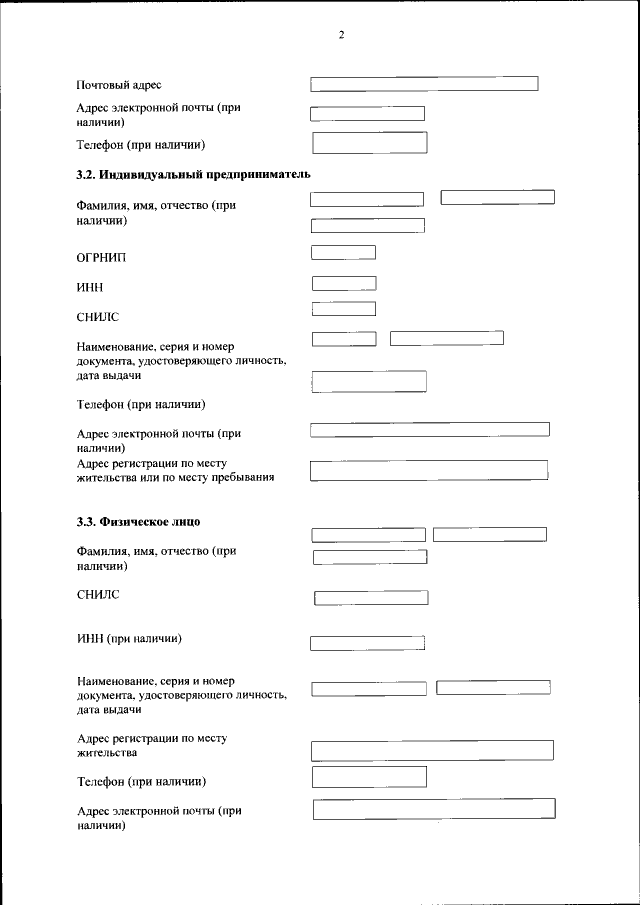 2

Почтовый адрес

Адрес электронной почты (при наличии)

Телефон (при наличии)

3.2. Индивидуальный предприниматель

Фамилия, имя, отчество (при наличии)

ОГРНИП

ИНН

СНИЛС

Наименование, серия и номер документа, удостоверяющего личность, дата выдачи

Телефон (при наличии)

Адрес электронной почты (при наличии)

Адрес регистрации по месту жительства или по месту пребывания

3.3. Физическое лицо

Фамилия, имя, отчество (при наличии)

СНИЛС

ИНН (при наличии)

Наименование, серия и номер документа, удостоверяющего личность, дата выдачи

Адрес регистрации по месту жительства

Телефон (при наличии)

Адрес электронной почты (при наличии)